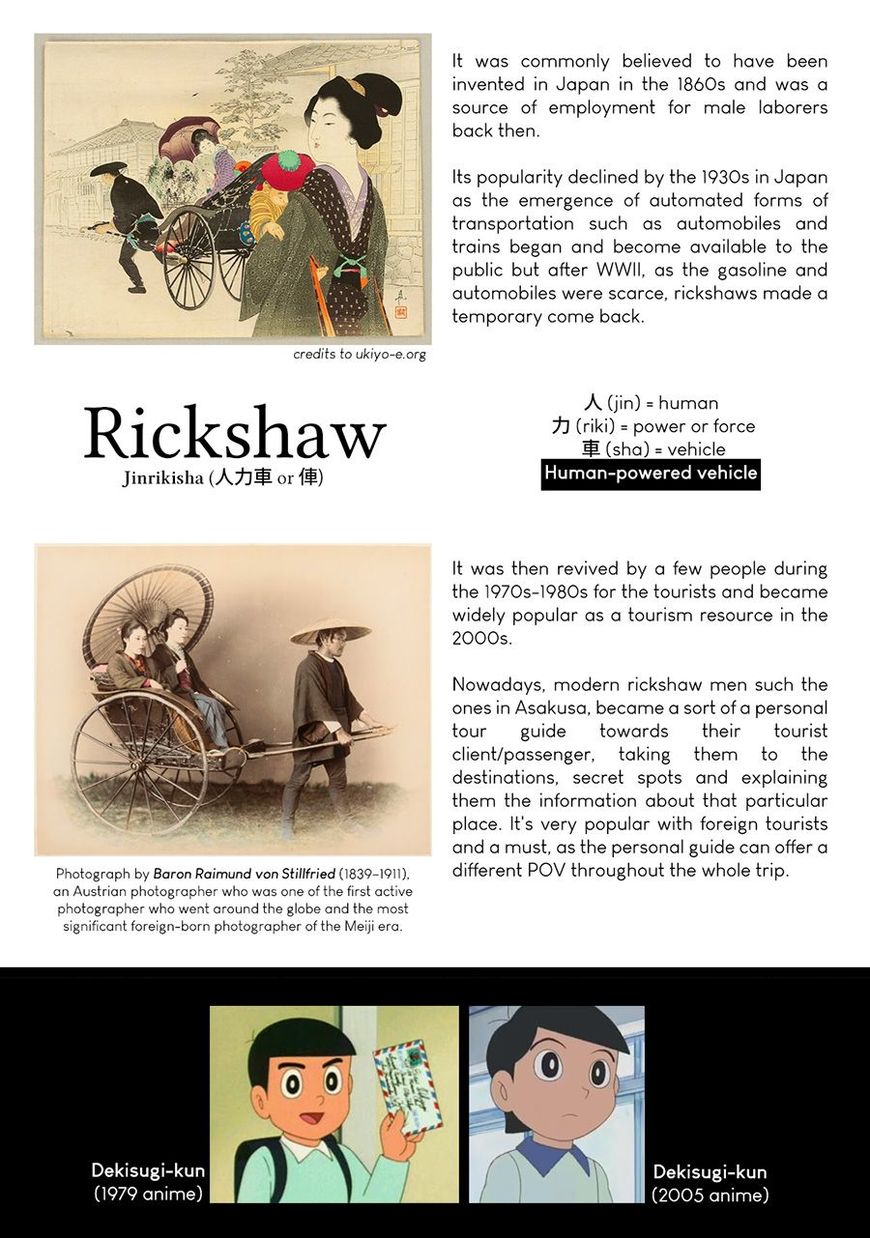 It was commonly believed to have been invented in Japan in the 1860s and was a source of employment for male laborers back then.

Its popularity declined by the 1930s in Japan as the emergence of automated forms of transportation such as automobiles and trains began and become available to the public but after WWII, as the gasoline and automobiles were scarce, rickshaws made a temporary come back.

credits to ukiyo-e.org

Rickshaw
Jinrikisha (人力車 or 俥)

人 (jin) = human
力 (riki) = power or force
車 (sha) = vehicle
Human-powered vehicle

It was then revived by a few people during the 1970s-1980s for the tourists and became widely popular as a tourism resource in the 2000s.

Nowadays, modern rickshaw men such the ones in Asakusa, became a sort of a personal tour guide towards their tourist client/passenger, taking them to the destinations, secret spots and explaining them the information about that particular place. It's very popular with foreign tourists and a must, as the personal guide can offer a different POV throughout the whole trip.

Photograph by Baron Raimund von Stillfried (1839-1911), an Austrian photographer who was one of the first active photographer who went around the globe and the most significant foreign-born photographer of the Meiji era.

Dekisugi-kun (1979 anime)

Dekisugi-kun (2005 anime)